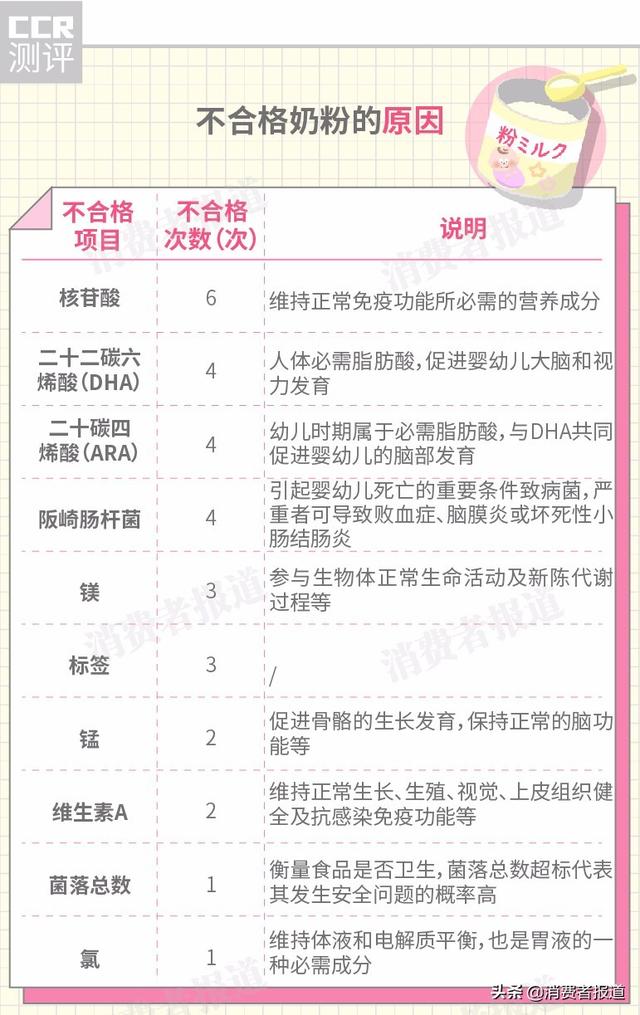 CCR
测评

不合格奶粉的原因

粉ミルク

| 不合格项目 | 不合格次数(次) | 说明 |
|---|---|---|
| 核苷酸 | 6 | 维持正常免疫功能所必需的营养成分 |
| 二十二碳六烯酸(DHA) | 4 | 人体必需脂肪酸,促进婴幼儿大脑和视力发育 |
| 二十碳四烯酸(ARA) | 4 | 幼儿时期属于必需脂肪酸,与DHA共同促进婴幼儿的脑部发育 |
| 阪崎肠杆菌 | 4 | 引起婴幼儿死亡的重要条件致病菌,严重者可导致败血症、脑膜炎或坏死性小肠结肠炎 |
| 镁 | 3 | 参与生物体正常生命活动及新陈代谢过程等 |
| 标签 | 3 | / |
| 锰 | 2 | 促进骨骼的生长发育,保持正常的脑功能等 |
| 维生素A | 2 | 维持正常生长、生殖、视觉、上皮组织健全及抗感染免疫功能等 |
| 菌落总数 | 1 | 衡量食品是否卫生,菌落总数超标代表其发生安全问题的概率高 |
| 氯 | 1 | 维持体液和电解质平衡,也是胃液的一种必需成分 |

消费者报道

头条 @消费者报道